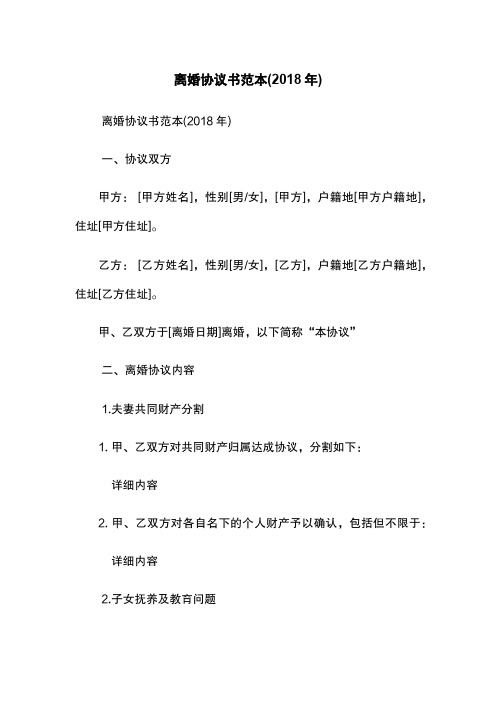 离婚协议书范本(2018 年)

离婚协议书范本(2018 年)

一、协议双方

甲方：[甲方姓名]，性别[男/女]，[甲方]，户籍地[甲方户籍地]，住址[甲方住址]。

乙方：[乙方姓名]，性别[男/女]，[乙方]，户籍地[乙方户籍地]，住址[乙方住址]。

甲、乙双方于[离婚日期]离婚，以下简称“本协议”

二、离婚协议内容

1.夫妻共同财产分割

1. 甲、乙双方对共同财产归属达成协议，分割如下：

详细内容

2. 甲、乙双方对各自名下的个人财产予以确认，包括但不限于：

详细内容

2.子女抚养及教育问题